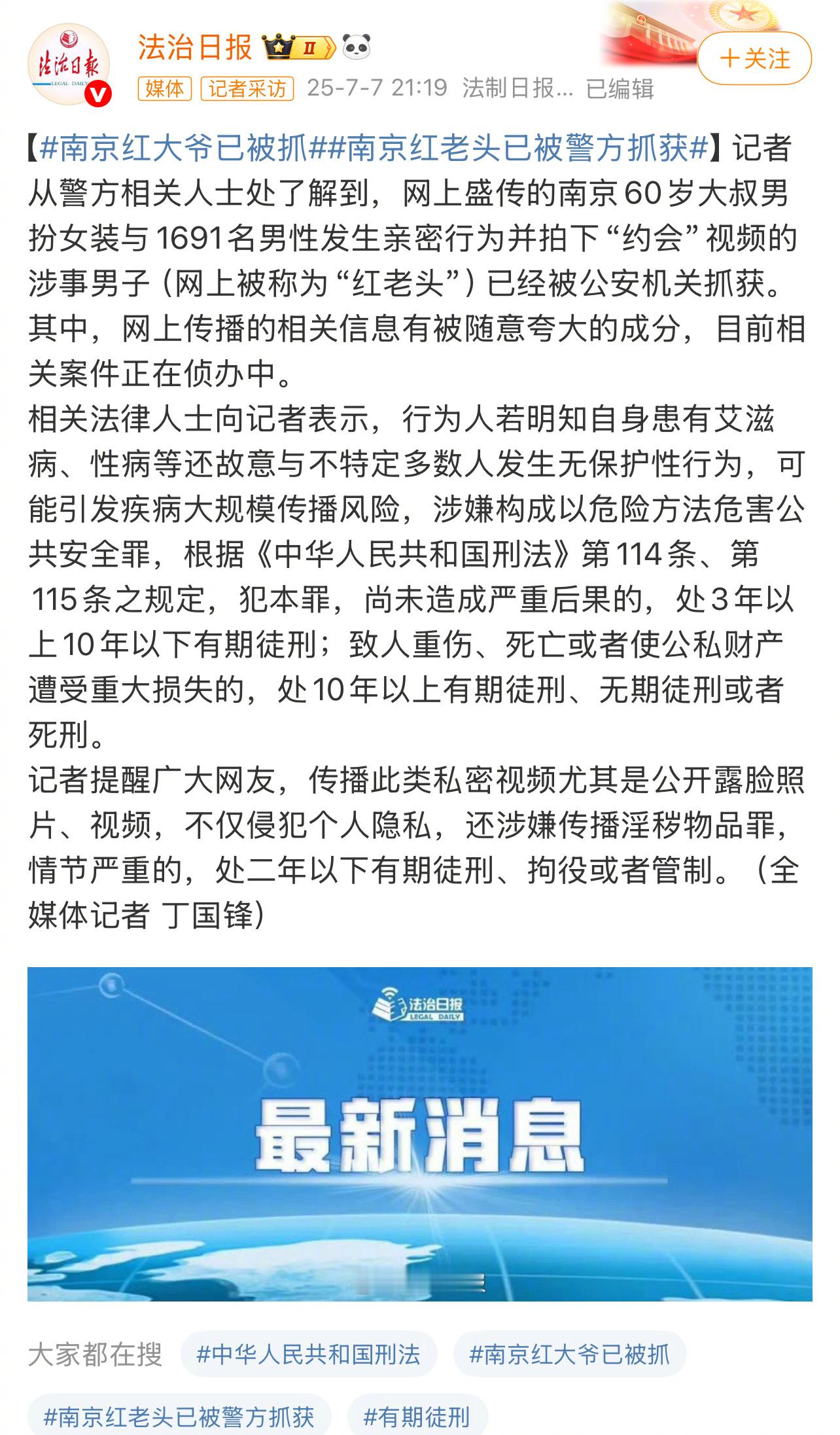 法治日报 LEGAL DAILY

法治日报 II

+关注

媒体 记者采访 25-7-7 21:19 法制日报... 已编辑

【#南京红大爷已被抓##南京红老头已被警方抓获#】记者从警方相关人士处了解到，网上盛传的南京60岁大叔男扮女装与1691名男性发生亲密行为并拍下“约会”视频的涉事男子（网上被称为“红老头”）已经被公安机关抓获。其中，网上传播的相关信息有被随意夸大的成分，目前相关案件正在侦办中。
相关法律人士向记者表示，行为人若明知自身患有艾滋病、性病等还故意与不特定多数人发生无保护性行为，可能引发疾病大规模传播风险，涉嫌构成以危险方法危害公共安全罪，根据《中华人民共和国刑法》第114条、第115条之规定，犯本罪，尚未造成严重后果的，处3年以上10年以下有期徒刑；致人重伤、死亡或者使公私财产遭受重大损失的，处10年以上有期徒刑、无期徒刑或者死刑。
记者提醒广大网友，传播此类私密视频尤其是公开露脸照片、视频，不仅侵犯个人隐私，还涉嫌传播淫秽物品罪，情节严重的，处二年以下有期徒刑、拘役或者管制。（全媒体记者 丁国锋）

法治日报 LEGAL DAILY

最新消息

大家都在搜 #中华人民共和国刑法 #南京红大爷已被抓 #南京红老头已被警方抓获 #有期徒刑